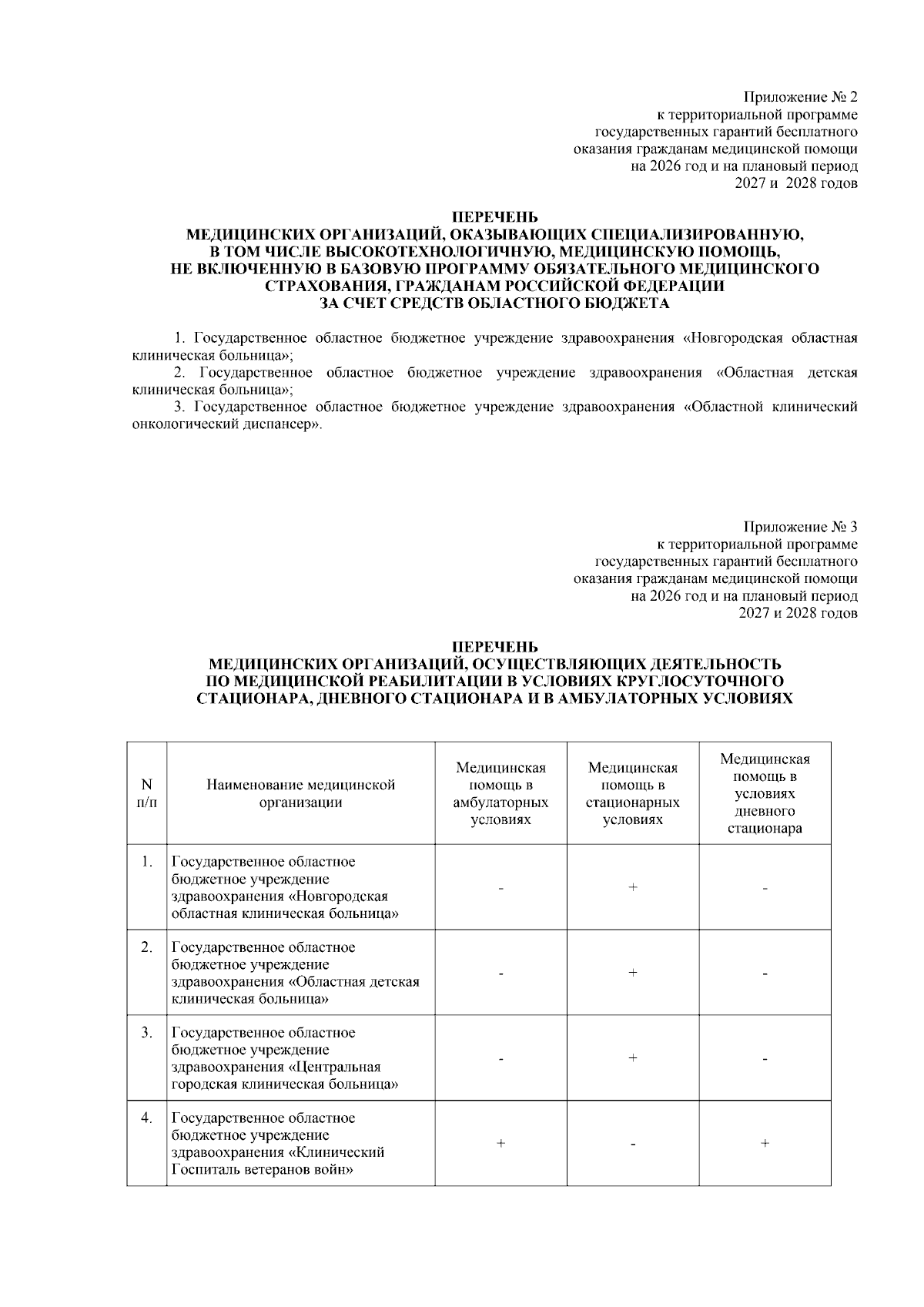 Приложение № 2
к территориальной программе
государственных гарантий бесплатного
оказания гражданам медицинской помощи
на 2026 год и на плановый период
2027 и 2028 годов

ПЕРЕЧЕНЬ
МЕДИЦИНСКИХ ОРГАНИЗАЦИЙ, ОКАЗЫВАЮЩИХ СПЕЦИАЛИЗИРОВАННУЮ,
В ТОМ ЧИСЛЕ ВЫСОКОТЕХНОЛОГИЧНУЮ, МЕДИЦИНСКУЮ ПОМОЩЬ,
НЕ ВКЛЮЧЕННУЮ В БАЗОВУЮ ПРОГРАММУ ОБЯЗАТЕЛЬНОГО МЕДИЦИНСКОГО
СТРАХОВАНИЯ, ГРАЖДАНАМ РОССИЙСКОЙ ФЕДЕРАЦИИ
ЗА СЧЕТ СРЕДСТВ ОБЛАСТНОГО БЮДЖЕТА

1. Государственное областное бюджетное учреждение здравоохранения «Новгородская областная клиническая больница»;
2. Государственное областное бюджетное учреждение здравоохранения «Областная детская клиническая больница»;
3. Государственное областное бюджетное учреждение здравоохранения «Областной клинический онкологический диспансер».

Приложение № 3
к территориальной программе
государственных гарантий бесплатного
оказания гражданам медицинской помощи
на 2026 год и на плановый период
2027 и 2028 годов

ПЕРЕЧЕНЬ
МЕДИЦИНСКИХ ОРГАНИЗАЦИЙ, ОСУЩЕСТВЛЯЮЩИХ ДЕЯТЕЛЬНОСТЬ
ПО МЕДИЦИНСКОЙ РЕАБИЛИТАЦИИ В УСЛОВИЯХ КРУГЛОСУТОЧНОГО
СТАЦИОНАРА, ДНЕВНОГО СТАЦИОНАРА И В АМБУЛАТОРНЫХ УСЛОВИЯХ

| N п/п | Наименование медицинской организации | Медицинская помощь в амбулаторных условиях | Медицинская помощь в стационарных условиях | Медицинская помощь в условиях дневного стационара |
|---|---|---|---|---|
| 1. | Государственное областное бюджетное учреждение здравоохранения «Новгородская областная клиническая больница» | - | + | - |
| 2. | Государственное областное бюджетное учреждение здравоохранения «Областная детская клиническая больница» | - | + | - |
| 3. | Государственное областное бюджетное учреждение здравоохранения «Центральная городская клиническая больница» | - | + | - |
| 4. | Государственное областное бюджетное учреждение здравоохранения «Клинический Госпиталь ветеранов войн» | + | - | + |